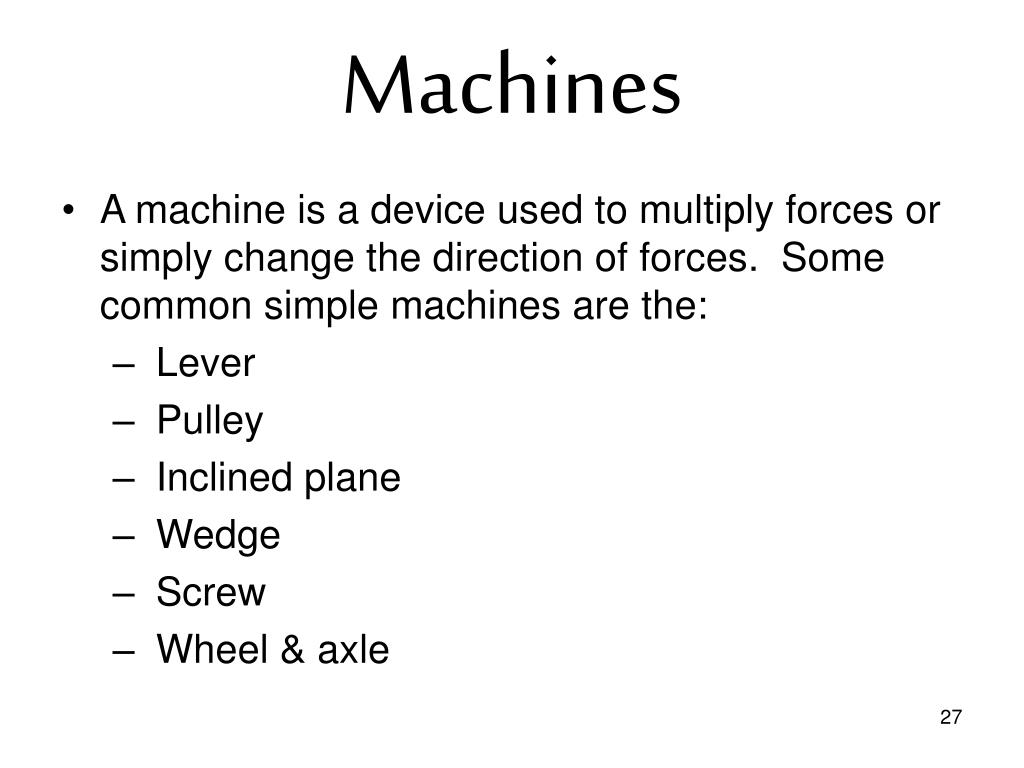 Machines

• A machine is a device used to multiply forces or simply change the direction of forces. Some common simple machines are the:
– Lever
– Pulley
– Inclined plane
– Wedge
– Screw
– Wheel & axle

27